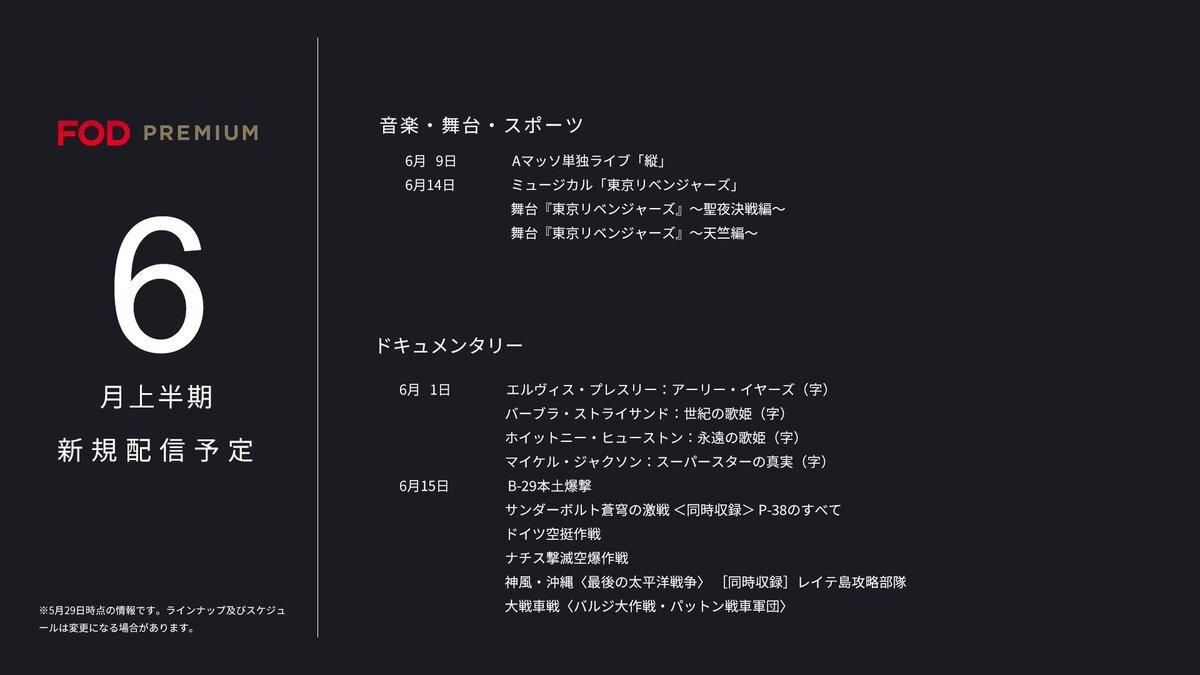 FOD PREMIUM

6
月上半期
新規配信予定

※5月29日時点の情報です。ラインナップ及びスケジュールは変更になる場合があります。

音楽・舞台・スポーツ

6月 9日 Aマッソ単独ライブ「縦」
6月14日 ミュージカル「東京リベンジャーズ」
舞台『東京リベンジャーズ』～聖夜決戦編～
舞台『東京リベンジャーズ』～天竺編～

ドキュメンタリー

6月 1日 エルヴィス・プレスリー：アーリー・イヤーズ（字）
バーブラ・ストライサンド：世紀の歌姫（字）
ホイットニー・ヒューストン：永遠の歌姫（字）
マイケル・ジャクソン：スーパースターの真実（字）
6月15日 B-29本土爆撃
サンダーボルト蒼穹の激戦 ＜同時収録＞ P-38のすべて
ドイツ空挺作戦
ナチス撃滅空爆作戦
神風・沖縄〈最後の太平洋戦争〉［同時収録］レイテ島攻略部隊
大戦車戦〈バルジ大作戦・パットン戦車軍団〉